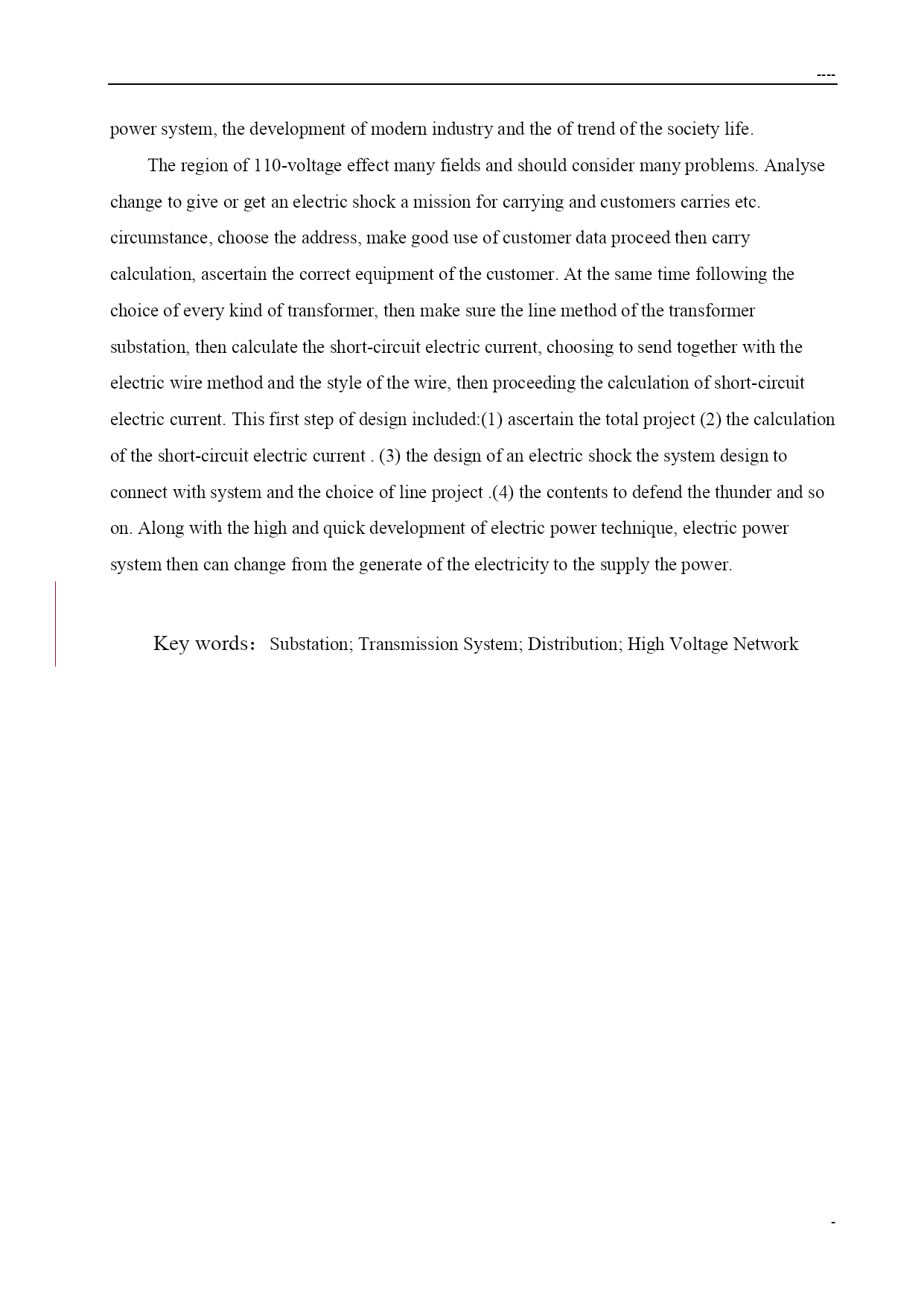 ----

power system, the development of modern industry and the of trend of the society life.

The region of 110-voltage effect many fields and should consider many problems. Analyse change to give or get an electric shock a mission for carrying and customers carries etc. circumstance, choose the address, make good use of customer data proceed then carry calculation, ascertain the correct equipment of the customer. At the same time following the choice of every kind of transformer, then make sure the line method of the transformer substation, then calculate the short-circuit electric current, choosing to send together with the electric wire method and the style of the wire, then proceeding the calculation of short-circuit electric current. This first step of design included:(1) ascertain the total project (2) the calculation of the short-circuit electric current . (3) the design of an electric shock the system design to connect with system and the choice of line project .(4) the contents to defend the thunder and so on. Along with the high and quick development of electric power technique, electric power system then can change from the generate of the electricity to the supply the power.

Key words： Substation; Transmission System; Distribution; High Voltage Network

-